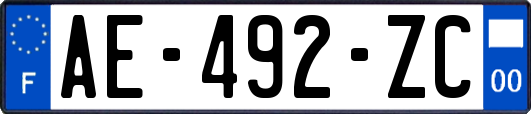 F
AE-492-ZC
00